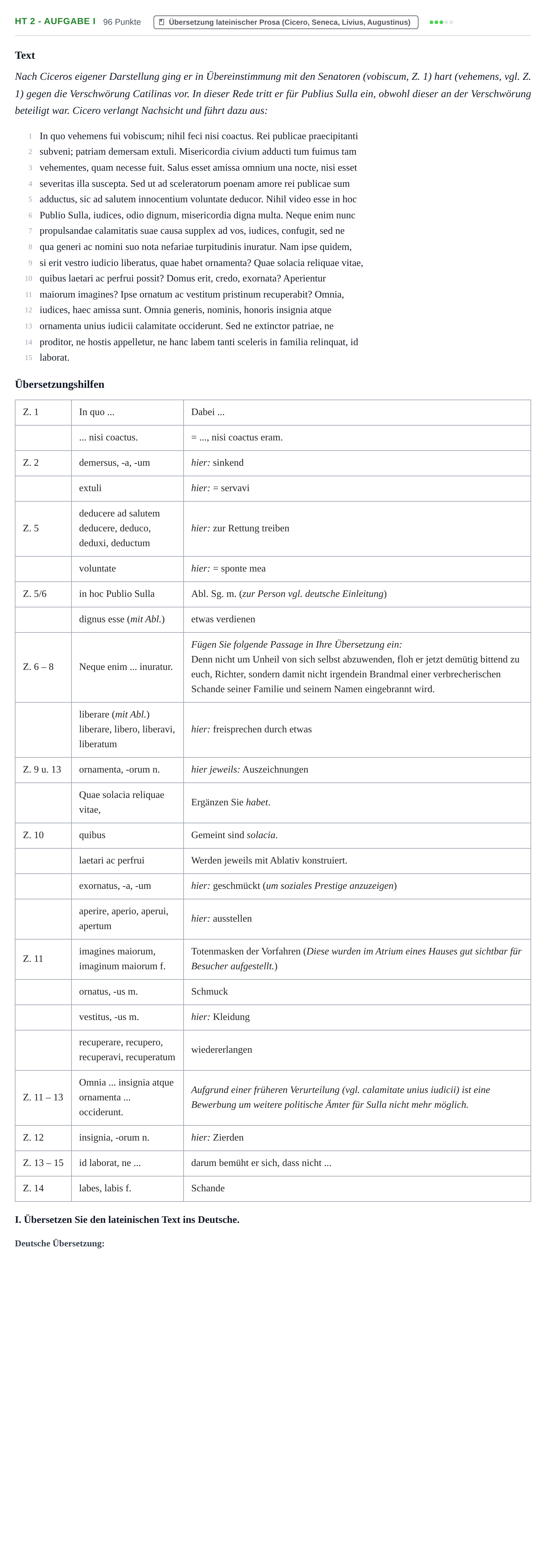 HT 2 - AUFGABE I 96 Punkte Übersetzung lateinischer Prosa (Cicero, Seneca, Livius, Augustinus)

Text

Nach Ciceros eigener Darstellung ging er in Übereinstimmung mit den Senatoren (vobiscum, Z. 1) hart (vehemens, vgl. Z. 1) gegen die Verschwörung Catilinas vor. In dieser Rede tritt er für Publius Sulla ein, obwohl dieser an der Verschwörung beteiligt war. Cicero verlangt Nachsicht und führt dazu aus:

1 In quo vehemens fui vobiscum; nihil feci nisi coactus. Rei publicae praecipitanti
2 subveni; patriam demersam extuli. Misericordia civium adducti tum fuimus tam
3 vehementes, quam necesse fuit. Salus esset amissa omnium una nocte, nisi esset
4 severitas illa suscepta. Sed ut ad sceleratorum poenam amore rei publicae sum
5 adductus, sic ad salutem innocentium voluntate deducor. Nihil video esse in hoc
6 Publio Sulla, iudices, odio dignum, misericordia digna multa. Neque enim nunc
7 propulsandae calamitatis suae causa supplex ad vos, iudices, confugit, sed ne
8 qua generi ac nomini suo nota nefariae turpitudinis inuratur. Nam ipse quidem,
9 si erit vestro iudicio liberatus, quae habet ornamenta? Quae solacia reliquae vitae,
10 quibus laetari ac perfrui possit? Domus erit, credo, exornata? Aperientur
11 maiorum imagines? Ipse ornatum ac vestitum pristinum recuperabit? Omnia,
12 iudices, haec amissa sunt. Omnia generis, nominis, honoris insignia atque
13 ornamenta unius iudicii calamitate occiderunt. Sed ne extinctor patriae, ne
14 proditor, ne hostis appelletur, ne hanc labem tanti sceleris in familia relinquat, id
15 laborat.

Übersetzungshilfen

| Z. 1 | In quo ... | Dabei ... |
|---|---|---|
| | ... nisi coactus. | = ..., nisi coactus eram. |
| Z. 2 | demersus, -a, -um | hier: sinkend |
| | extuli | hier: = servavi |
| Z. 5 | deducere ad salutem deducere, deduco, deduxi, deductum | hier: zur Rettung treiben |
| | voluntate | hier: = sponte mea |
| Z. 5/6 | in hoc Publio Sulla | Abl. Sg. m. (zur Person vgl. deutsche Einleitung) |
| | dignus esse (mit Abl.) | etwas verdienen |
| Z. 6 – 8 | Neque enim ... inuratur. | Fügen Sie folgende Passage in Ihre Übersetzung ein: Denn nicht um Unheil von sich selbst abzuwenden, floh er jetzt demütig bittend zu euch, Richter, sondern damit nicht irgendein Brandmal einer verbrecherischen Schande seiner Familie und seinem Namen eingebrannt wird. |
| | liberare (mit Abl.) liberare, libero, liberavi, liberatum | hier: freisprechen durch etwas |
| Z. 9 u. 13 | ornamenta, -orum n. | hier jeweils: Auszeichnungen |
| | Quae solacia reliquae vitae, | Ergänzen Sie habet. |
| Z. 10 | quibus | Gemeint sind solacia. |
| | laetari ac perfrui | Werden jeweils mit Ablativ konstruiert. |
| | exornatus, -a, -um | hier: geschmückt (um soziales Prestige anzuzeigen) |
| | aperire, aperio, aperui, apertum | hier: ausstellen |
| Z. 11 | imagines maiorum, imaginum maiorum f. | Totenmasken der Vorfahren (Diese wurden im Atrium eines Hauses gut sichtbar für Besucher aufgestellt.) |
| | ornatus, -us m. | Schmuck |
| | vestitus, -us m. | hier: Kleidung |
| | recuperare, recupero, recuperavi, recuperatum | wiedererlangen |
| Z. 11 – 13 | Omnia ... insignia atque ornamenta ... occiderunt. | Aufgrund einer früheren Verurteilung (vgl. calamitate unius iudicii) ist eine Bewerbung um weitere politische Ämter für Sulla nicht mehr möglich. |
| Z. 12 | insignia, -orum n. | hier: Zierden |
| Z. 13 – 15 | id laborat, ne ... | darum bemüht er sich, dass nicht ... |
| Z. 14 | labes, labis f. | Schande |

I. Übersetzen Sie den lateinischen Text ins Deutsche.

Deutsche Übersetzung: